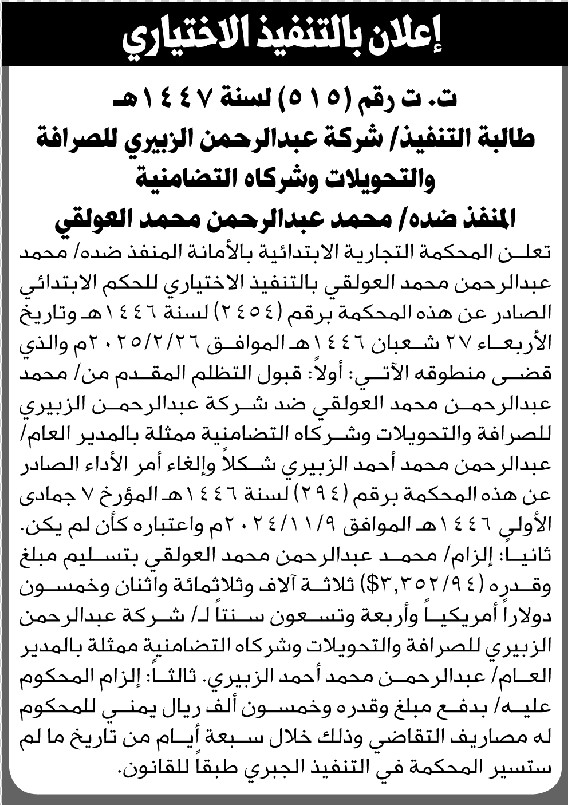 إعلان بالتنفيذ الاختياري

ت. ت رقم (٥١٥) لسنة ١٤٤٧هـ
طالبة التنفيذ/ شركة عبدالرحمن الزبيري للصرافة والتحويلات وشركاه التضامنية
المنفذ ضده/ محمد عبدالرحمن محمد العولقي

تعلن المحكمة التجارية الابتدائية بالأمانة المنفذ ضده/ محمد عبدالرحمن محمد العولقي بالتنفيذ الاختياري للحكم الابتدائي الصادر عن هذه المحكمة برقم (٢٤٥٤) لسنة ١٤٤٦هـ وتاريخ الأربعاء ٢٧ شعبان ١٤٤٦هـ الموافق ٢٠٢٥/٢/٢٦م والذي قضى منطوقه الآتي: أولاً: قبول التظلم المقدم من/ محمد عبدالرحمن محمد العولقي ضد شركة عبدالرحمن الزبيري للصرافة والتحويلات وشركاه التضامنية ممثلة بالمدير العام/ عبدالرحمن محمد أحمد الزبيري شكلاً وإلغاء أمر الأداء الصادر عن هذه المحكمة برقم (٢٩٤) لسنة ١٤٤٦هـ المؤرخ ٧ جمادى الأولى ١٤٤٦هـ الموافق ٢٠٢٤/١١/٩م واعتباره كأن لم يكن. ثانياً: إلزام/ محمد عبدالرحمن محمد العولقي بتسليم مبلغ وقدره (٣,٣٥٢/٩٤$) ثلاثة آلاف وثلاثمائة واثنان وخمسون دولاراً أمريكياً وأربعة وتسعون سنتاً لـ/ شركة عبدالرحمن الزبيري للصرافة والتحويلات وشركاه التضامنية ممثلة بالمدير العام/ عبدالرحمن محمد أحمد الزبيري. ثالثاً: إلزام المحكوم عليه/ بدفع مبلغ وقدره وخمسون ألف ريال يمني للمحكوم له مصاريف التقاضي وذلك خلال سبعة أيام من تاريخ ما لم ستسير المحكمة في التنفيذ الجبري طبقاً للقانون.